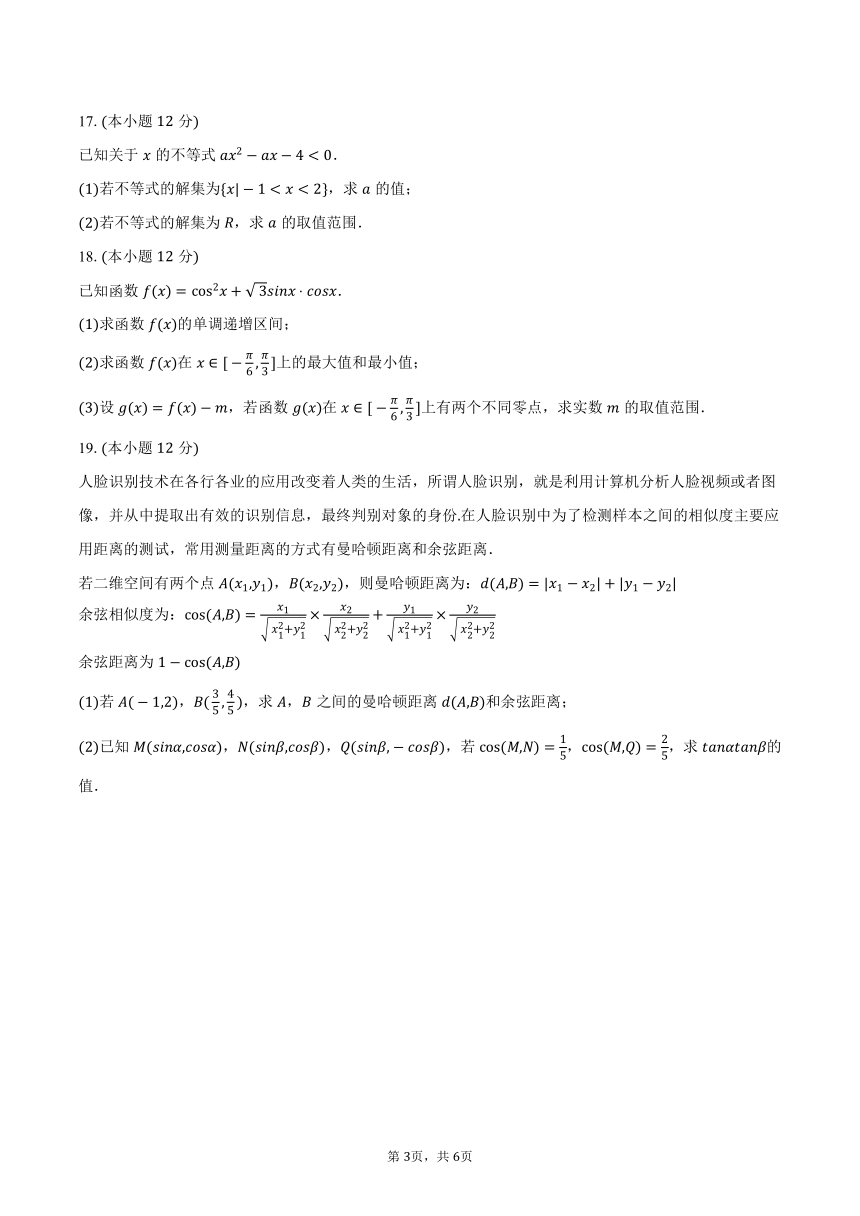 17. (本小题 12 分)

已知关于 $x$ 的不等式 $ax^2-ax-4<0$.

(1)若不等式的解集为$\{x|-1<x<2\}$，求 $a$ 的值；

(2)若不等式的解集为 $R$，求 $a$ 的取值范围.

18. (本小题 12 分)

已知函数 $f(x)=\cos^2x+\sqrt{3}sinx\cdot cosx$.

(1)求函数 $f(x)$的单调递增区间；

(2)求函数 $f(x)$在 $x\in[-\frac{\pi}{6},\frac{\pi}{3}]$上的最大值和最小值；

(3)设 $g(x)=f(x)-m$，若函数 $g(x)$在 $x\in[-\frac{\pi}{6},\frac{\pi}{3}]$上有两个不同零点，求实数 $m$ 的取值范围.

19. (本小题 12 分)

人脸识别技术在各行各业的应用改变着人类的生活，所谓人脸识别，就是利用计算机分析人脸视频或者图像，并从中提取出有效的识别信息，最终判别对象的身份.在人脸识别中为了检测样本之间的相似度主要应用距离的测试，常用测量距离的方式有曼哈顿距离和余弦距离.

若二维空间有两个点 $A(x_1,y_1)$，$B(x_2,y_2)$，则曼哈顿距离为：$d(A,B)=|x_1-x_2|+|y_1-y_2|$

余弦相似度为：$\cos(A,B)=\frac{x_1}{\sqrt{x_1^2+y_1^2}}\times\frac{x_2}{\sqrt{x_2^2+y_2^2}}+\frac{y_1}{\sqrt{x_1^2+y_1^2}}\times\frac{y_2}{\sqrt{x_2^2+y_2^2}}$

余弦距离为 $1-\cos(A,B)$

(1)若 $A(-1,2)$，$B(\frac{3}{5},\frac{4}{5})$，求 $A$，$B$ 之间的曼哈顿距离 $d(A,B)$和余弦距离；

(2)已知 $M(sin\alpha,cos\alpha)$，$N(sin\beta,cos\beta)$，$Q(sin\beta,-cos\beta)$，若 $\cos(M,N)=\frac{1}{5}$，$\cos(M,Q)=\frac{2}{5}$，求 $tan\alpha tan\beta$的值.

第 3页，共 6页